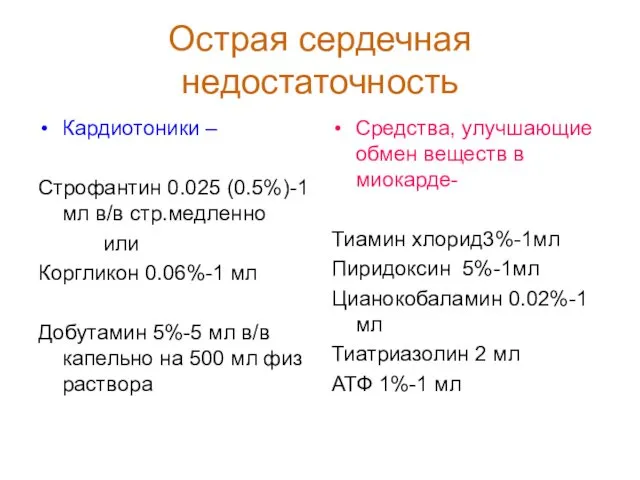 Острая сердечная недостаточность

• Кардиотоники –

Строфантин 0.025 (0.5%)-1 мл в/в стр.медленно

или

Коргликон 0.06%-1 мл

Добутамин 5%-5 мл в/в капельно на 500 мл физ раствора

• Средства, улучшающие обмен веществ в миокарде-

Тиамин хлорид3%-1мл

Пиридоксин 5%-1мл

Цианокобаламин 0.02%-1 мл

Тиатриазолин 2 мл

АТФ 1%-1 мл